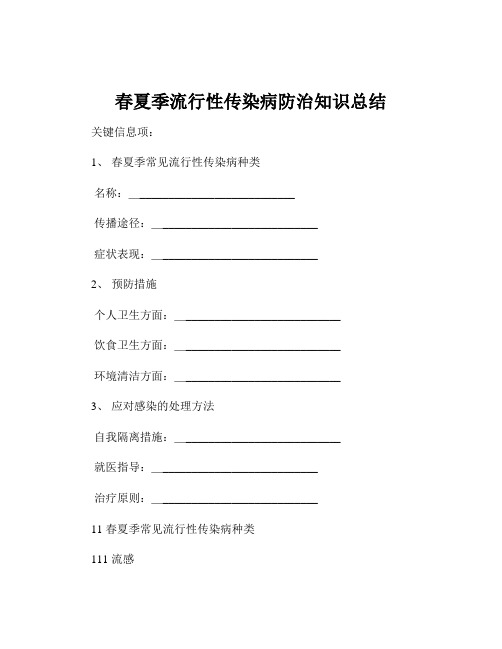 春夏季流行性传染病防治知识总结

关键信息项：

1、 春夏季常见流行性传染病种类

名称：____________________________

传播途径：____________________________

症状表现：____________________________

2、 预防措施

个人卫生方面：____________________________

饮食卫生方面：____________________________

环境清洁方面：____________________________

3、 应对感染的处理方法

自我隔离措施：____________________________

就医指导：____________________________

治疗原则：____________________________

11 春夏季常见流行性传染病种类

111 流感